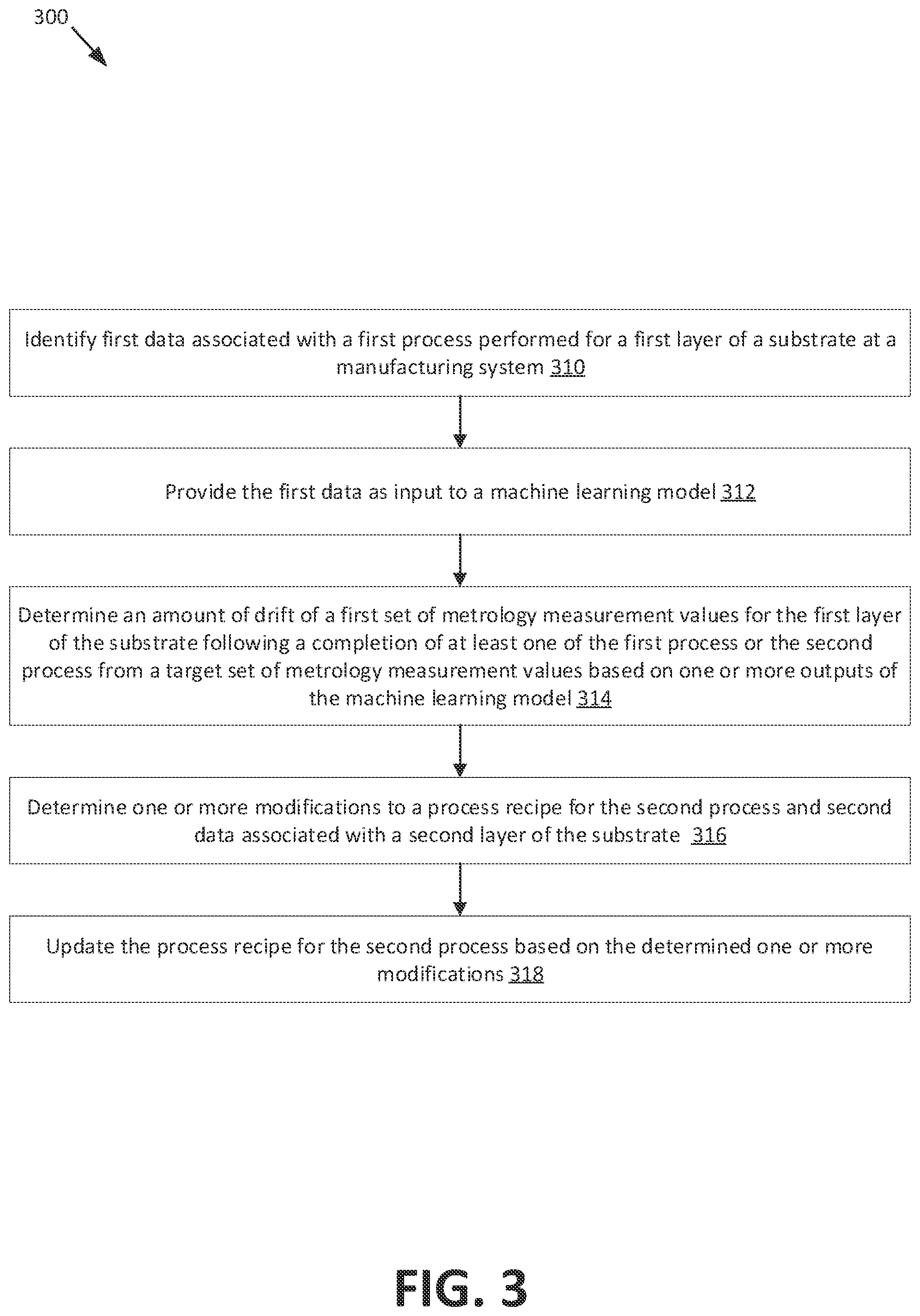 300

Identify first data associated with a first process performed for a first layer of a substrate at a manufacturing system 310

Provide the first data as input to a machine learning model 312

Determine an amount of drift of a first set of metrology measurement values for the first layer of the substrate following a completion of at least one of the first process or the second process from a target set of metrology measurement values based on one or more outputs of the machine learning model 314

Determine one or more modifications to a process recipe for the second process and second data associated with a second layer of the substrate 316

Update the process recipe for the second process based on the determined one or more modifications 318

FIG. 3